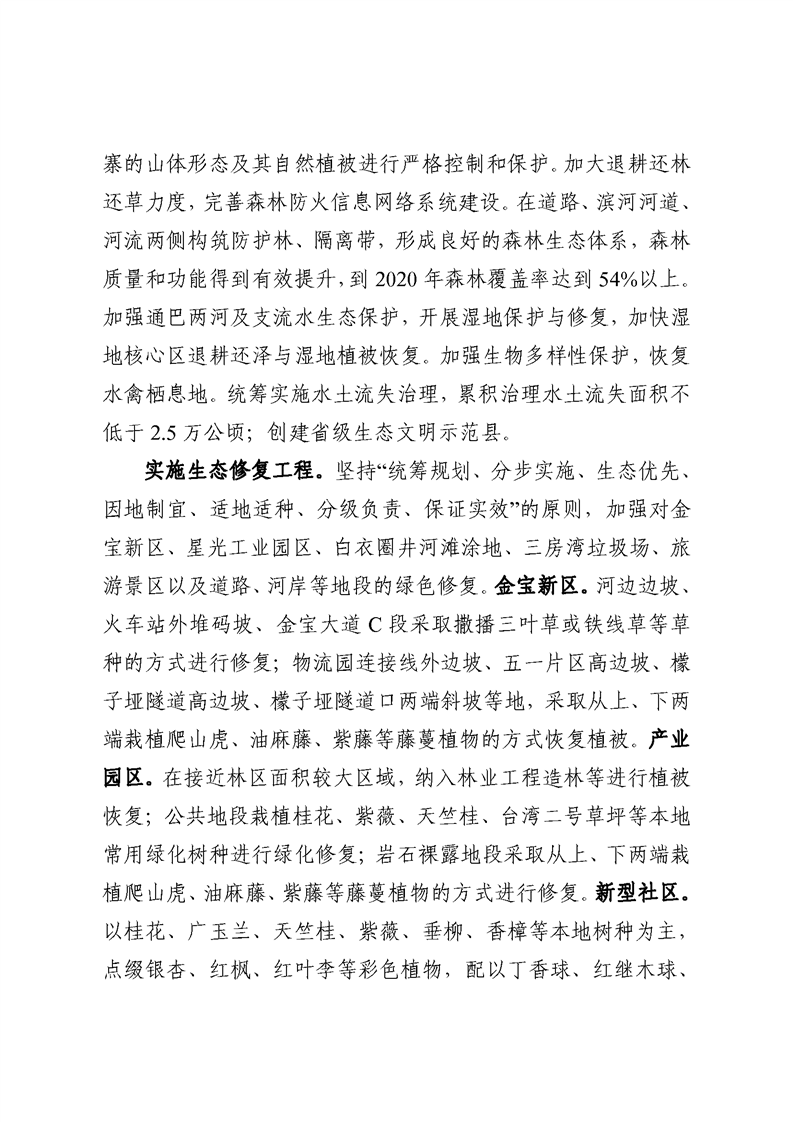 寨的山体形态及其自然植被进行严格控制和保护。加大退耕还林还草力度，完善森林防火信息网络系统建设。在道路、滨河河道、河流两侧构筑防护林、隔离带，形成良好的森林生态体系，森林质量和功能得到有效提升，到 2020 年森林覆盖率达到 54%以上。加强通巴两河及支流水生态保护，开展湿地保护与修复，加快湿地核心区退耕还泽与湿地植被恢复。加强生物多样性保护，恢复水禽栖息地。统筹实施水土流失治理，累积治理水土流失面积不低于 2.5 万公顷；创建省级生态文明示范县。

实施生态修复工程。坚持“统筹规划、分步实施、生态优先、因地制宜、适地适种、分级负责、保证实效”的原则，加强对金宝新区、星光工业园区、白衣圈井河滩涂地、三房湾垃圾场、旅游景区以及道路、河岸等地段的绿色修复。金宝新区。河边边坡、火车站外堆码坡、金宝大道 C 段采取撒播三叶草或铁线草等草种的方式进行修复；物流园连接线外边坡、五一片区高边坡、檬子垭隧道高边坡、檬子垭隧道口两端斜坡等地，采取从上、下两端栽植爬山虎、油麻藤、紫藤等藤蔓植物的方式恢复植被。产业园区。在接近林区面积较大区域，纳入林业工程造林等进行植被恢复；公共地段栽植桂花、紫薇、天竺桂、台湾二号草坪等本地常用绿化树种进行绿化修复；岩石裸露地段采取从上、下两端栽植爬山虎、油麻藤、紫藤等藤蔓植物的方式进行修复。新型社区。以桂花、广玉兰、天竺桂、紫薇、垂柳、香樟等本地树种为主，点缀银杏、红枫、红叶李等彩色植物，配以丁香球、红继木球、